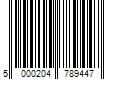 5 000204 789447